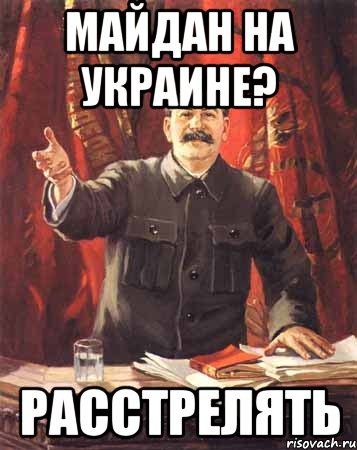 МАЙДАН НА УКРАИНЕ?

РАССТРЕЛЯТЬ

risovach.ru